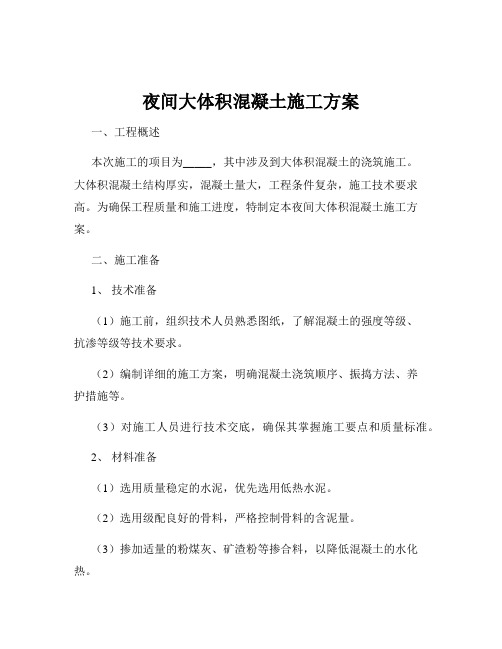 夜间大体积混凝土施工方案

一、工程概述

本次施工的项目为_____，其中涉及到大体积混凝土的浇筑施工。大体积混凝土结构厚实，混凝土量大，工程条件复杂，施工技术要求高。为确保工程质量和施工进度，特制定本夜间大体积混凝土施工方案。

二、施工准备

1、技术准备

（1）施工前，组织技术人员熟悉图纸，了解混凝土的强度等级、抗渗等级等技术要求。

（2）编制详细的施工方案，明确混凝土浇筑顺序、振捣方法、养护措施等。

（3）对施工人员进行技术交底，确保其掌握施工要点和质量标准。

2、材料准备

（1）选用质量稳定的水泥，优先选用低热水泥。

（2）选用级配良好的骨料，严格控制骨料的含泥量。

（3）掺加适量的粉煤灰、矿渣粉等掺合料，以降低混凝土的水化热。